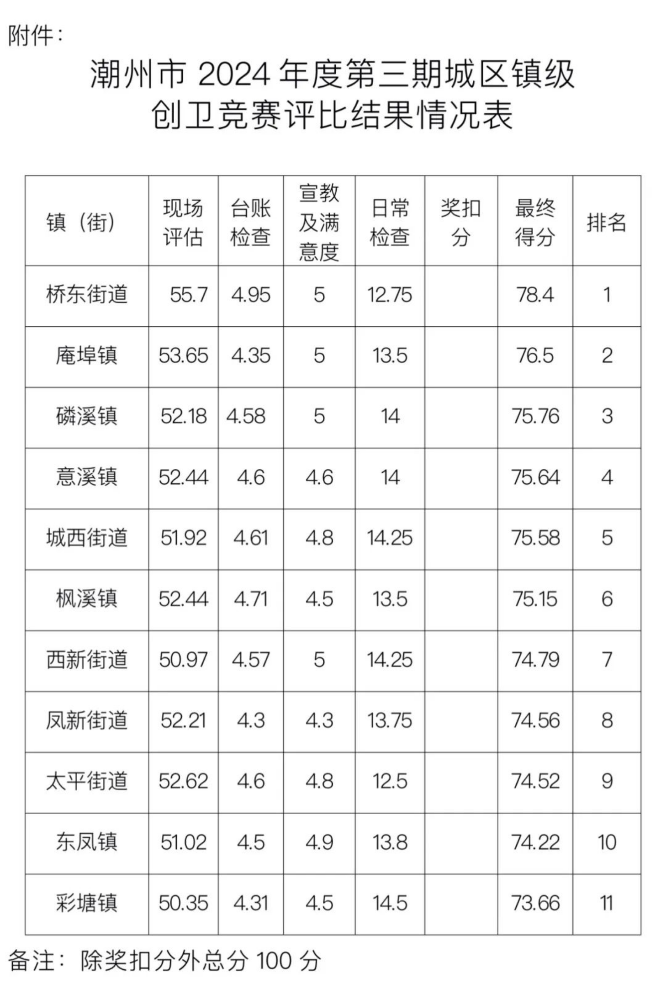 附件：

潮州市 2024 年度第三期城区镇级创卫竞赛评比结果情况表

| 镇（街） | 现场评估 | 台账检查 | 宣教及满意度 | 日常检查 | 奖扣分 | 最终得分 | 排名 |
|---|---|---|---|---|---|---|---|
| 桥东街道 | 55.7 | 4.95 | 5 | 12.75 | | 78.4 | 1 |
| 庵埠镇 | 53.65 | 4.35 | 5 | 13.5 | | 76.5 | 2 |
| 磷溪镇 | 52.18 | 4.58 | 5 | 14 | | 75.76 | 3 |
| 意溪镇 | 52.44 | 4.6 | 4.6 | 14 | | 75.64 | 4 |
| 城西街道 | 51.92 | 4.61 | 4.8 | 14.25 | | 75.58 | 5 |
| 枫溪镇 | 52.44 | 4.71 | 4.5 | 13.5 | | 75.15 | 6 |
| 西新街道 | 50.97 | 4.57 | 5 | 14.25 | | 74.79 | 7 |
| 凤新街道 | 52.21 | 4.3 | 4.3 | 13.75 | | 74.56 | 8 |
| 太平街道 | 52.62 | 4.6 | 4.8 | 12.5 | | 74.52 | 9 |
| 东凤镇 | 51.02 | 4.5 | 4.9 | 13.8 | | 74.22 | 10 |
| 彩塘镇 | 50.35 | 4.31 | 4.5 | 14.5 | | 73.66 | 11 |

备注：除奖扣分外总分 100 分